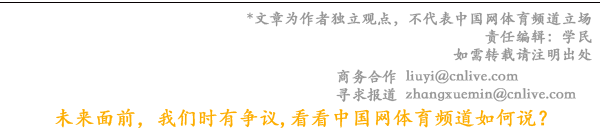 *文章为作者独立观点，不代表中国网体育频道立场
责任编辑：学民
如需转载请注明出处

商务合作 liuyi@cnlive.com
寻求报道 zhangxuemin@cnlive.com

未来面前，我们时有争议，看看中国网体育频道如何说？